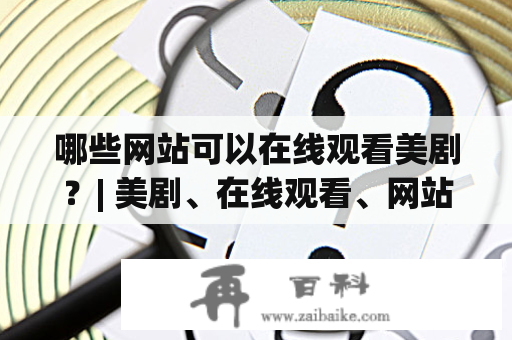 哪些网站可以在线观看美剧？| 美剧、在线观看、网站

再 百科
www.zaibaike.com